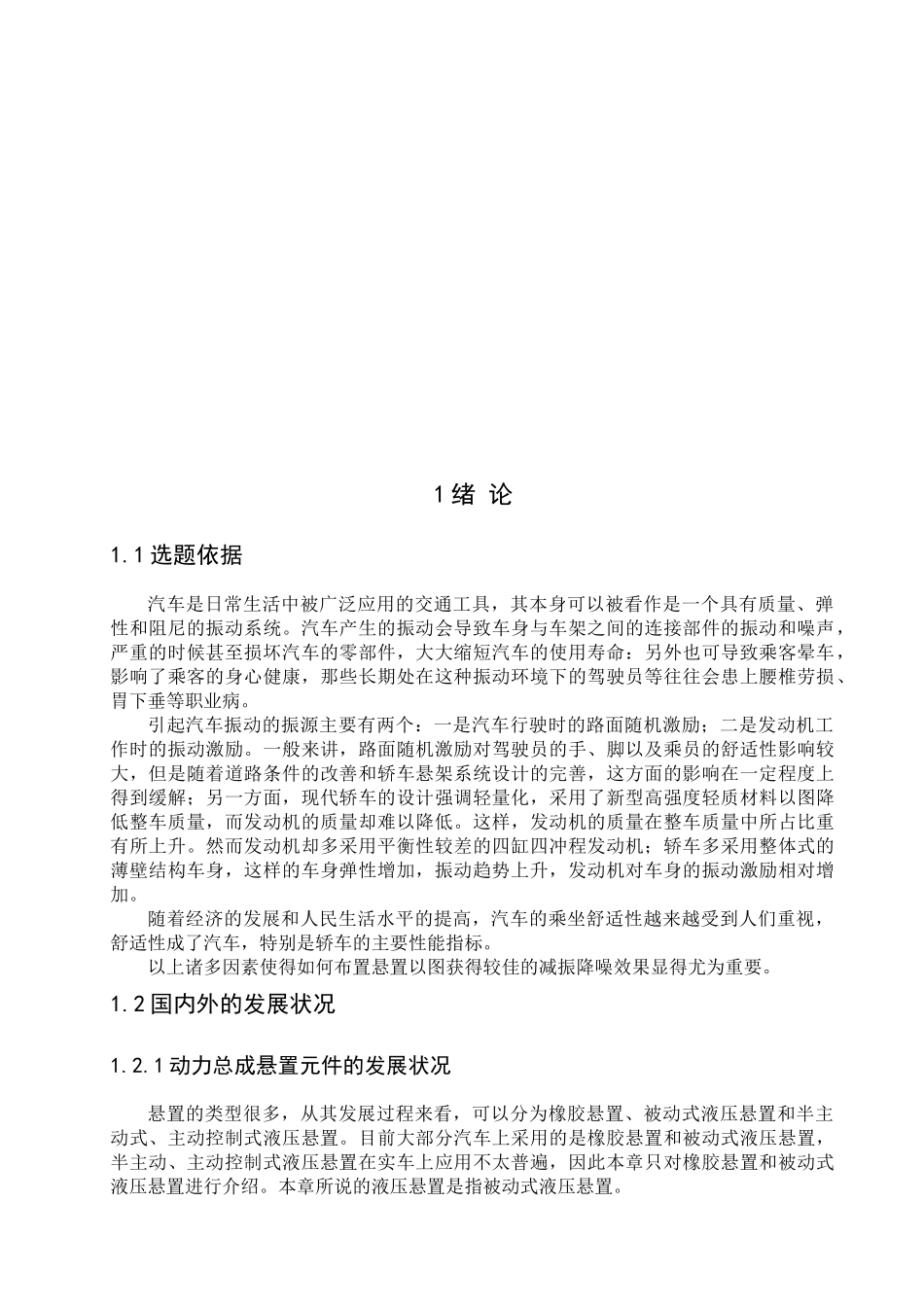 1 绪 论

1.1 选题依据

汽车是日常生活中被广泛应用的交通工具，其本身可以被看作是一个具有质量、弹性和阻尼的振动系统。汽车产生的振动会导致车身与车架之间的连接部件的振动和噪声，严重的时候甚至损坏汽车的零部件，大大缩短汽车的使用寿命；另外也可导致乘客晕车，影响了乘客的身心健康，那些长期处在这种振动环境下的驾驶员等往往会患上腰椎劳损、胃下垂等职业病。

引起汽车振动的振源主要有两个：一是汽车行驶时的路面随机激励；二是发动机工作时的振动激励。一般来讲，路面随机激励对驾驶员的手、脚以及乘员的舒适性影响较大，但是随着道路条件的改善和轿车悬架系统设计的完善，这方面的影响在一定程度上得到缓解；另一方面，现代轿车的设计强调轻量化，采用了新型高强度轻质材料以图降低整车质量，而发动机的质量却难以降低。这样，发动机的质量在整车质量中所占比重有所上升。然而发动机却多采用平衡性较差的四缸四冲程发动机；轿车多采用整体式的薄壁结构车身，这样的车身弹性增加，振动趋势上升，发动机对车身的振动激励相对增加。

随着经济的发展和人民生活水平的提高，汽车的乘坐舒适性越来越受到人们重视，舒适性成了汽车，特别是轿车的主要性能指标。

以上诸多因素使得如何布置悬置以图获得较佳的减振降噪效果显得尤为重要。

1.2 国内外的发展状况

1.2.1 动力总成悬置元件的发展状况

悬置的类型很多，从其发展过程来看，可以分为橡胶悬置、被动式液压悬置和半主动式、主动控制式液压悬置。目前大部分汽车上采用的是橡胶悬置和被动式液压悬置，半主动、主动控制式液压悬置在实车上应用不太普遍，因此本章只对橡胶悬置和被动式液压悬置进行介绍。本章所说的液压悬置是指被动式液压悬置。